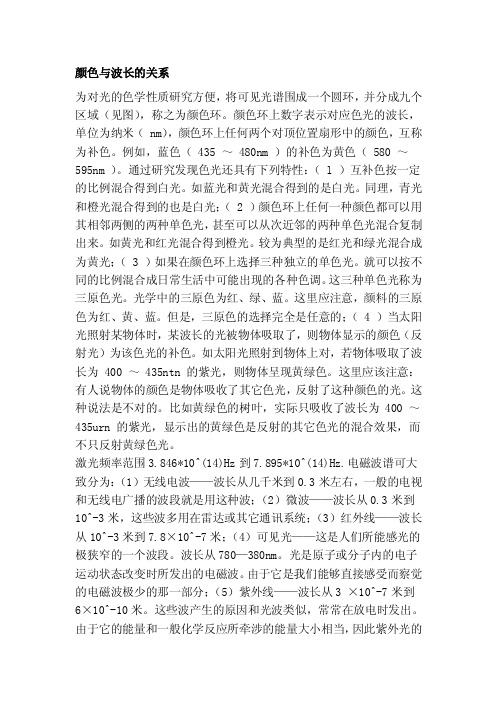 颜色与波长的关系

为对光的色学性质研究方便，将可见光谱围成一个圆环，并分成九个区域（见图），称之为颜色环。颜色环上数字表示对应色光的波长，单位为纳米（ nm），颜色环上任何两个对顶位置扇形中的颜色，互称为补色。例如，蓝色（ 435 ～ 480nm ）的补色为黄色（ 580 ～ 595nm ）。通过研究发现色光还具有下列特性：（ 1 ）互补色按一定的比例混合得到白光。如蓝光和黄光混合得到的是白光。同理，青光和橙光混合得到的也是白光；（ 2 ）颜色环上任何一种颜色都可以用其相邻两侧的两种单色光，甚至可以从次近邻的两种单色光混合复制出来。如黄光和红光混合得到橙光。较为典型的是红光和绿光混合成为黄光；（ 3 ）如果在颜色环上选择三种独立的单色光。就可以按不同的比例混合成日常生活中可能出现的各种色调。这三种单色光称为三原色光。光学中的三原色为红、绿、蓝。这里应注意，颜料的三原色为红、黄、蓝。但是，三原色的选择完全是任意的；（ 4 ）当太阳光照射某物体时，某波长的光被物体吸取了，则物体显示的颜色（反射光）为该色光的补色。如太阳光照射到物体上对，若物体吸取了波长为 400 ～ 435ntn 的紫光，则物体呈现黄绿色。这里应该注意：有人说物体的颜色是物体吸收了其它色光，反射了这种颜色的光。这种说法是不对的。比如黄绿色的树叶，实际只吸收了波长为 400 ～ 435urn 的紫光，显示出的黄绿色是反射的其它色光的混合效果，而不只反射黄绿色光。

激光频率范围 3.846*10^(14)Hz 到 7.895*10^(14)Hz.电磁波谱可大致分为：(1）无线电波——波长从几千米到 0.3 米左右，一般的电视和无线电广播的波段就是用这种波；(2）微波——波长从 0.3 米到 10^-3 米，这些波多用在雷达或其它通讯系统；(3）红外线——波长从 10^-3 米到 7.8×10^-7 米；(4）可见光——这是人们所能感光的极狭窄的一个波段。波长从 780—380nm。光是原子或分子内的电子运动状态改变时所发出的电磁波。由于它是我们能够直接感受而察觉的电磁波极少的那一部分；(5）紫外线——波长从 3 ×10^-7 米到 6×10^-10 米。这些波产生的原因和光波类似，常常在放电时发出。由于它的能量和一般化学反应所牵涉的能量大小相当，因此紫外光的